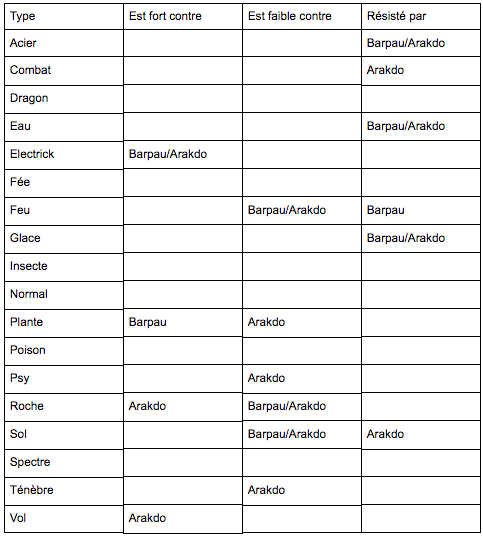 | Type | Est fort contre | Est faible contre | Résisté par |
|---|---|---|---|
| Acier | | | Barpau/Arakdo |
| Combat | | | Arakdo |
| Dragon | | | |
| Eau | | | Barpau/Arakdo |
| Electrick | Barpau/Arakdo | | |
| Fée | | | |
| Feu | | Barpau/Arakdo | Barpau |
| Glace | | | Barpau/Arakdo |
| Insecte | | | |
| Normal | | | |
| Plante | Barpau | Arakdo | |
| Poison | | | |
| Psy | | Arakdo | |
| Roche | Arakdo | Barpau/Arakdo | |
| Sol | | Barpau/Arakdo | Arakdo |
| Spectre | | | |
| Ténèbre | | Arakdo | |
| Vol | Arakdo | | |